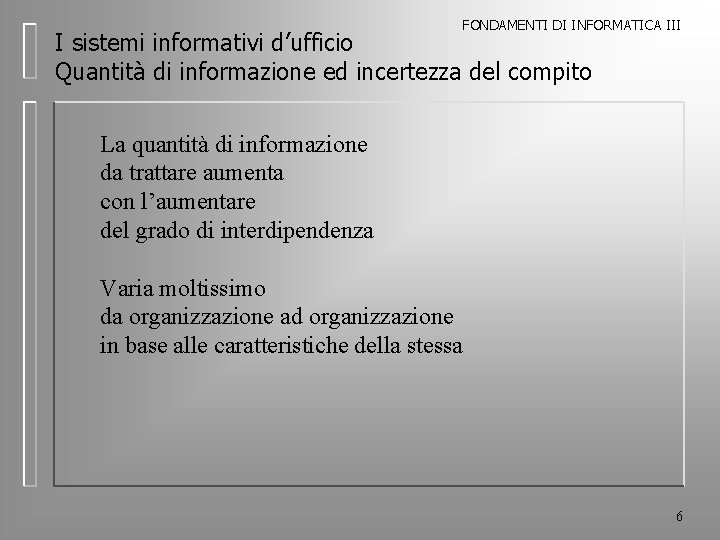 FONDAMENTI DI INFORMATICA III

I sistemi informativi d’ufficio
Quantità di informazione ed incertezza del compito

La quantità di informazione da trattare aumenta con l’aumentare del grado di interdipendenza

Varia moltissimo da organizzazione ad organizzazione in base alle caratteristiche della stessa

6